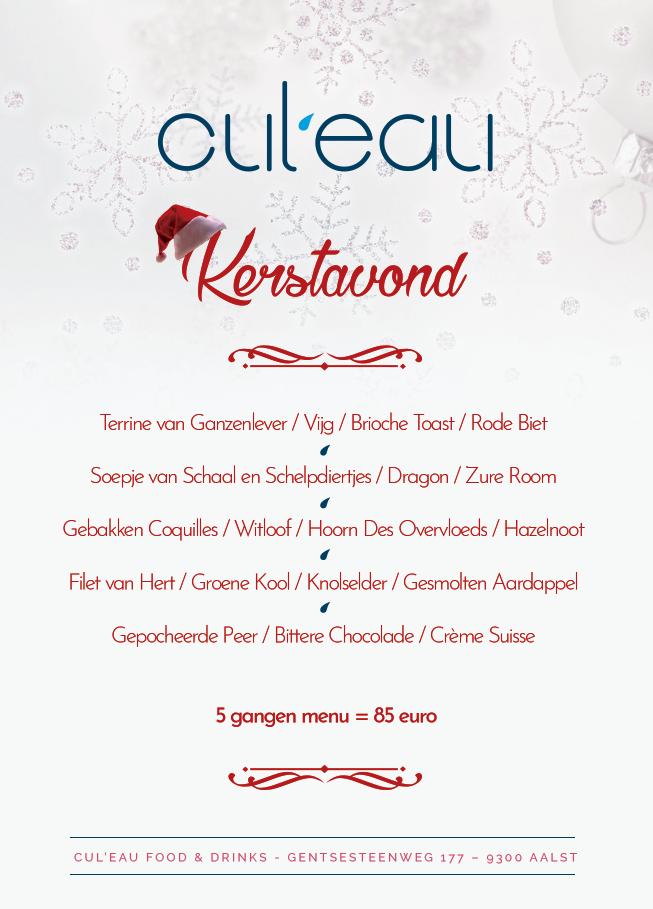 cul'eau

Kerstavond

Terrine van Ganzenlever / Vijg / Brioche Toast / Rode Biet

Soepje van Schaal en Schelpdiertjes / Dragon / Zure Room

Gebakken Coquilles / Witloof / Hoorn Des Overvloeds / Hazelnoot

Filet van Hert / Groene Kool / Knolselder / Gesmolten Aardappel

Gepocheerde Peer / Bittere Chocolade / Crème Suisse

5 gangen menu = 85 euro

CUL'EAU FOOD & DRINKS - GENTSESTEENWEG 177 – 9300 AALST